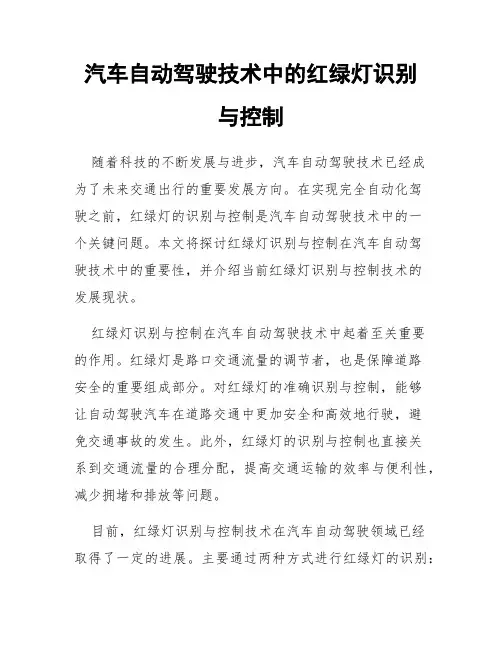 汽车自动驾驶技术中的红绿灯识别与控制

随着科技的不断发展与进步，汽车自动驾驶技术已经成为了未来交通出行的重要发展方向。在实现完全自动化驾驶之前，红绿灯的识别与控制是汽车自动驾驶技术中的一个关键问题。本文将探讨红绿灯识别与控制在汽车自动驾驶技术中的重要性，并介绍当前红绿灯识别与控制技术的发展现状。

红绿灯识别与控制在汽车自动驾驶技术中起着至关重要的作用。红绿灯是路口交通流量的调节者，也是保障道路安全的重要组成部分。对红绿灯的准确识别与控制，能够让自动驾驶汽车在道路交通中更加安全和高效地行驶，避免交通事故的发生。此外，红绿灯的识别与控制也直接关系到交通流量的合理分配，提高交通运输的效率与便利性，减少拥堵和排放等问题。

目前，红绿灯识别与控制技术在汽车自动驾驶领域已经取得了一定的进展。主要通过两种方式进行红绿灯的识别：